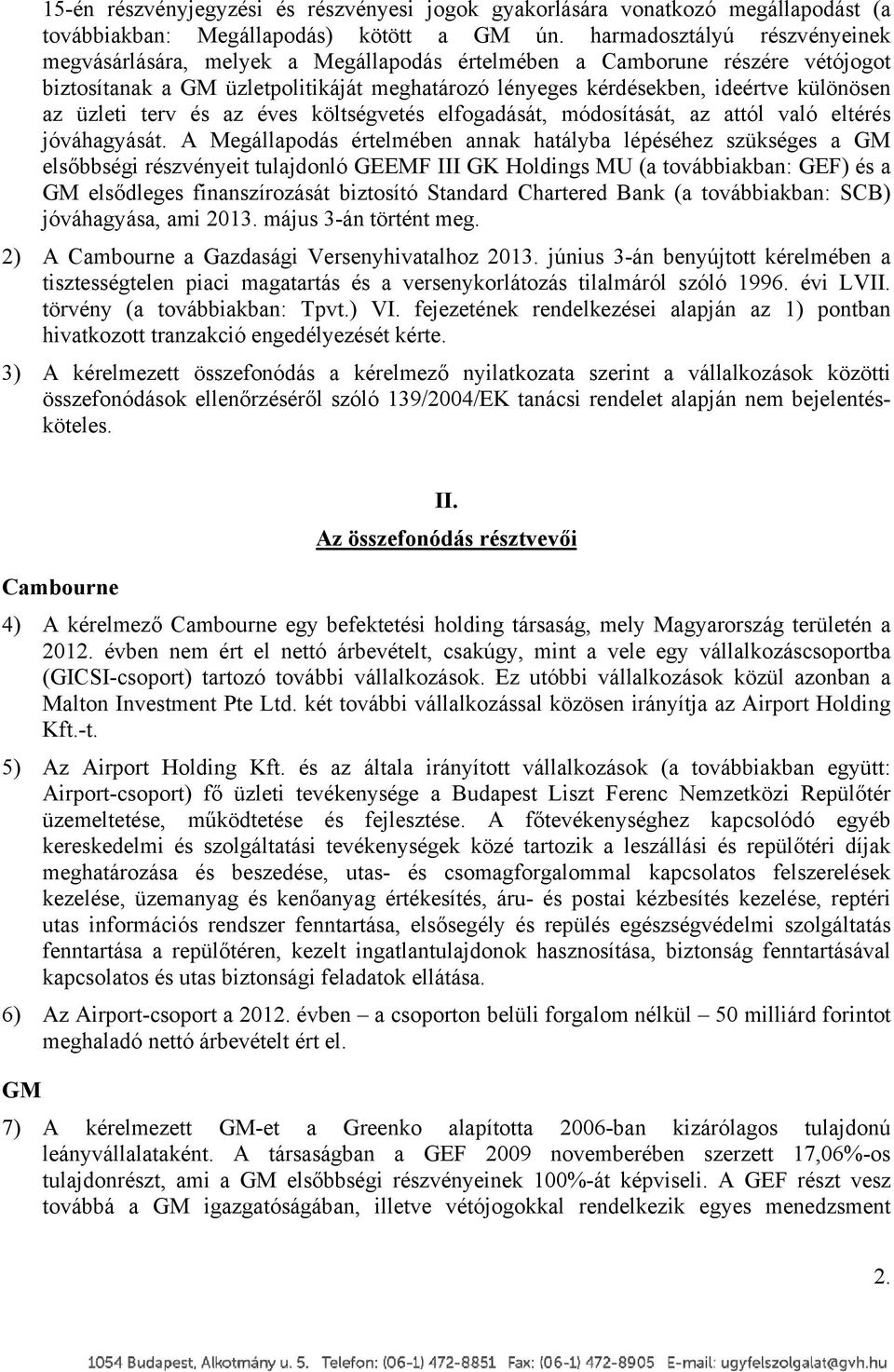 15-én részvényjegyzési és részvényesi jogok gyakorlására vonatkozó megállapodást (a továbbiakban: Megállapodás) kötött a GM ún. harmadosztályú részvényeinek megvásárlására, melyek a Megállapodás értelmében a Camborune részére vétójogot biztosítanak a GM üzletpolitikáját meghatározó lényeges kérdésekben, ideértve különösen az üzleti terv és az éves költségvetés elfogadását, módosítását, az attól való eltérés jóváhagyását. A Megállapodás értelmében annak hatályba lépéséhez szükséges a GM elsőbbségi részvényeit tulajdonló GEEMF III GK Holdings MU (a továbbiakban: GEF) és a GM elsődleges finanszírozását biztosító Standard Chartered Bank (a továbbiakban: SCB) jóváhagyása, ami 2013. május 3-án történt meg.

2) A Cambourne a Gazdasági Versenyhivatalhoz 2013. június 3-án benyújtott kérelmében a tisztességtelen piaci magatartás és a versenykorlátozás tilalmáról szóló 1996. évi LVII. törvény (a továbbiakban: Tpvt.) VI. fejezetének rendelkezései alapján az 1) pontban hivatkozott tranzakció engedélyezését kérte.

3) A kérelmezett összefonódás a kérelmező nyilatkozata szerint a vállalkozások közötti összefonódások ellenőrzéséről szóló 139/2004/EK tanácsi rendelet alapján nem bejelentésköteles.

II.
Az összefonódás résztvevői

Cambourne

4) A kérelmező Cambourne egy befektetési holding társaság, mely Magyarország területén a 2012. évben nem ért el nettó árbevételt, csakúgy, mint a vele egy vállalkozáscsoportba (GICSI-csoport) tartozó további vállalkozások. Ez utóbbi vállalkozások közül azonban a Malton Investment Pte Ltd. két további vállalkozással közösen irányítja az Airport Holding Kft.-t.

5) Az Airport Holding Kft. és az általa irányított vállalkozások (a továbbiakban együtt: Airport-csoport) fő üzleti tevékenysége a Budapest Liszt Ferenc Nemzetközi Repülőtér üzemeltetése, működtetése és fejlesztése. A főtevékenységhez kapcsolódó egyéb kereskedelmi és szolgáltatási tevékenységek közé tartozik a leszállási és repülőtéri díjak meghatározása és beszedése, utas- és csomagforgalommal kapcsolatos felszerelések kezelése, üzemanyag és kenőanyag értékesítés, áru- és postai kézbesítés kezelése, reptéri utas információs rendszer fenntartása, elsősegély és repülés egészségvédelmi szolgáltatás fenntartása a repülőtéren, kezelt ingatlantulajdonok hasznosítása, biztonság fenntartásával kapcsolatos és utas biztonsági feladatok ellátása.

6) Az Airport-csoport a 2012. évben – a csoporton belüli forgalom nélkül – 50 milliárd forintot meghaladó nettó árbevételt ért el.

GM

7) A kérelmezett GM-et a Greenko alapította 2006-ban kizárólagos tulajdonú leányvállalataként. A társaságban a GEF 2009 novemberében szerzett 17,06%-os tulajdonrészt, ami a GM elsőbbségi részvényeinek 100%-át képviseli. A GEF részt vesz továbbá a GM igazgatóságában, illetve vétójogokkal rendelkezik egyes menedzsment

2.

1054 Budapest, Alkotmány u. 5. Telefon: (06-1) 472-8851 Fax: (06-1) 472-8905 E-mail: ugyfelszolgalat@gvh.hu